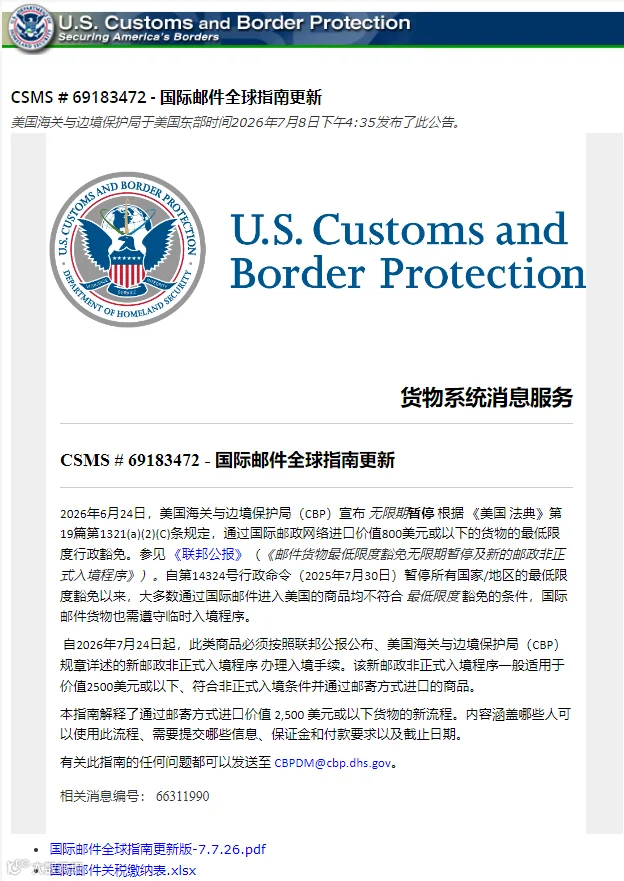 U.S. Customs and Border Protection
Securing America's Borders

CSMS # 69183472 - 国际邮件全球指南更新
美国海关与边境保护局于美国东部时间2026年7月8日下午4:35发布了此公告。

U.S. CUSTOMS AND BORDER PROTECTION
DEPARTMENT OF HOMELAND SECURITY

U.S. Customs and Border Protection

货物系统消息服务

CSMS # 69183472 - 国际邮件全球指南更新

2026年6月24日，美国海关与边境保护局（CBP）宣布 无限期暂停 根据《美国 法典》第19篇第1321(a)(2)(C)条规定，通过国际邮政网络进口价值800美元或以下的货物的最低限度行政豁免。参见《联邦公报》（《邮件货物最低限度豁免无限期暂停及新的邮政非正式入境程序》）。自第14324号行政命令（2025年7月30日）暂停所有国家/地区的最低限度豁免以来，大多数通过国际邮件进入美国的商品均不符合 最低限度 豁免的条件，国际邮件货物也需遵守临时入境程序。

自2026年7月24日起，此类商品必须按照联邦公报公布、美国海关与边境保护局（CBP）规章详述的新邮政非正式入境程序 办理入境手续。该新邮政非正式入境程序一般适用于价值2500美元或以下、符合非正式入境条件并通过邮寄方式进口的商品。

本指南解释了通过邮寄方式进口价值 2,500 美元或以下货物的新流程。内容涵盖哪些人可以使用此流程、需要提交哪些信息、保证金和付款要求以及截止日期。

有关此指南的任何问题都可以发送至 CBPDM@cbp.dhs.gov。

相关消息编号： 66311990

• 国际邮件全球指南更新版-7.7.26.pdf
• 国际邮件关税缴纳表.xlsx